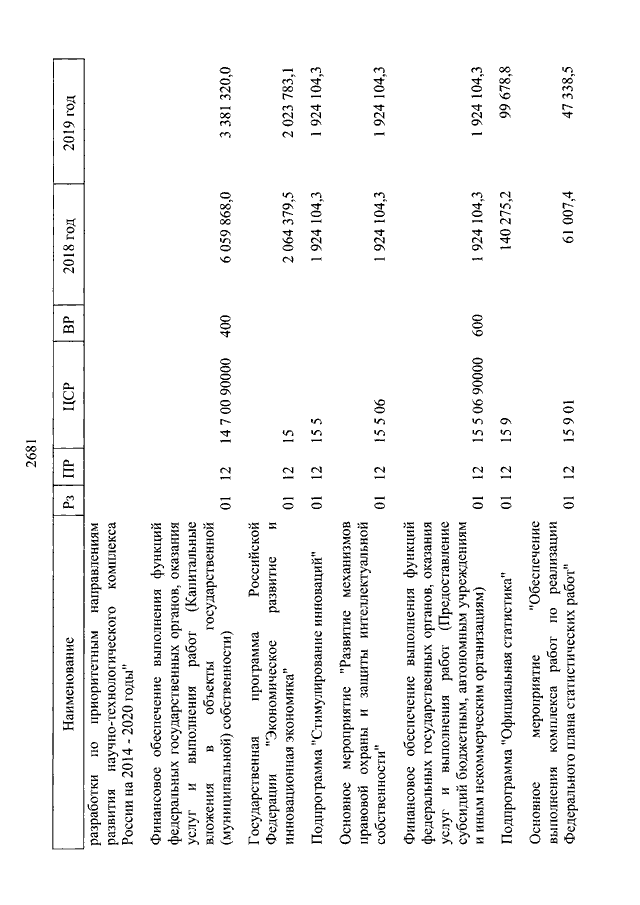 2681

| Наименование | Рз | ПР | ЦСР | ВР | 2018 год | 2019 год |
|---|---|---|---|---|---|---|
| разработки по приоритетным направлениям развития научно-технологического комплекса России на 2014 - 2020 годы" | | | | | | |
| Финансовое обеспечение выполнения функций федеральных государственных органов, оказания услуг и выполнения работ (Капитальные вложения в объекты государственной (муниципальной) собственности) | 01 | 12 | 14 7 00 90000 | 400 | 6 059 868,0 | 3 381 320,0 |
| Государственная программа Российской Федерации "Экономическое развитие и инновационная экономика" | 01 | 12 | 15 | | 2 064 379,5 | 2 023 783,1 |
| Подпрограмма "Стимулирование инноваций" | 01 | 12 | 15 5 | | 1 924 104,3 | 1 924 104,3 |
| Основное мероприятие "Развитие механизмов правовой охраны и защиты интеллектуальной собственности" | 01 | 12 | 15 5 06 | | 1 924 104,3 | 1 924 104,3 |
| Финансовое обеспечение выполнения функций федеральных государственных органов, оказания услуг и выполнения работ (Предоставление субсидий бюджетным, автономным учреждениям и иным некоммерческим организациям) | 01 | 12 | 15 5 06 90000 | 600 | 1 924 104,3 | 1 924 104,3 |
| Подпрограмма "Официальная статистика" | 01 | 12 | 15 9 | | 140 275,2 | 99 678,8 |
| Основное мероприятие "Обеспечение выполнения комплекса работ по реализации Федерального плана статистических работ" | 01 | 12 | 15 9 01 | | 61 007,4 | 47 338,5 |